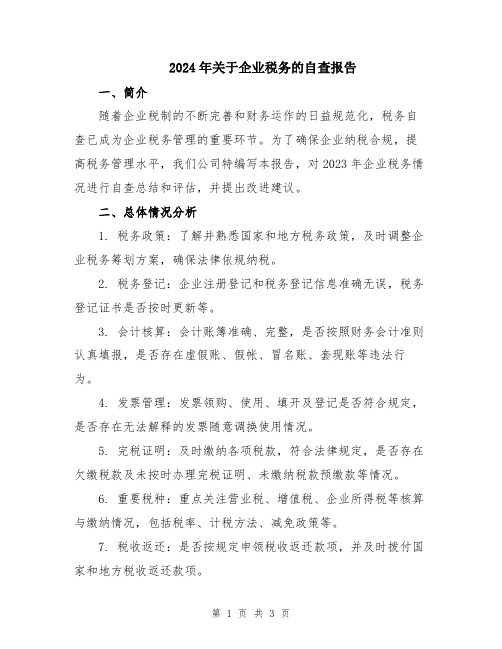 2024年关于企业税务的自查报告

一、简介

随着企业税制的不断完善和财务运作的日益规范化，税务自查已成为企业税务管理的重要环节。为了确保企业纳税合规，提高税务管理水平，我们公司特编写本报告，对2023年企业税务情况进行自查总结和评估，并提出改进建议。

二、总体情况分析

1. 税务政策：了解并熟悉国家和地方税务政策，及时调整企业税务筹划方案，确保法律依规纳税。

2. 税务登记：企业注册登记和税务登记信息准确无误，税务登记证书是否按时更新等。

3. 会计核算：会计账簿准确、完整，是否按照财务会计准则认真填报，是否存在虚假账、假帐、冒名账、套现账等违法行为。

4. 发票管理：发票领购、使用、填开及登记是否符合规定，是否存在无法解释的发票随意调换使用情况。

5. 完税证明：及时缴纳各项税款，符合法律规定，是否存在欠缴税款及未按时办理完税证明、未缴纳税款预缴款等情况。

6. 重要税种：重点关注营业税、增值税、企业所得税等核算与缴纳情况，包括税率、计税方法、减免政策等。

7. 税收返还：是否按规定申领税收返还款项，并及时拨付国家和地方税收返还款项。

第 1 页 共 3 页